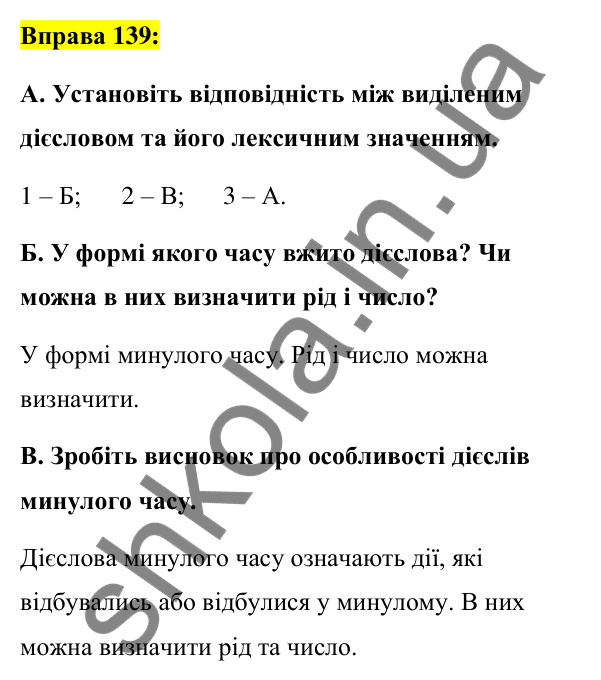 Вправа 139:

А. Установіть відповідність між виділеним дієсловом та його лексичним значенням.

1 – Б; 2 – В; 3 – А.

Б. У формі якого часу вжито дієслова? Чи можна в них визначити рід і число?

У формі минулого часу. Рід і число можна визначити.

В. Зробіть висновок про особливості дієслів минулого часу.

Дієслова минулого часу означають дії, які відбувались або відбулися у минулому. В них можна визначити рід та число.

shkola.in.ua